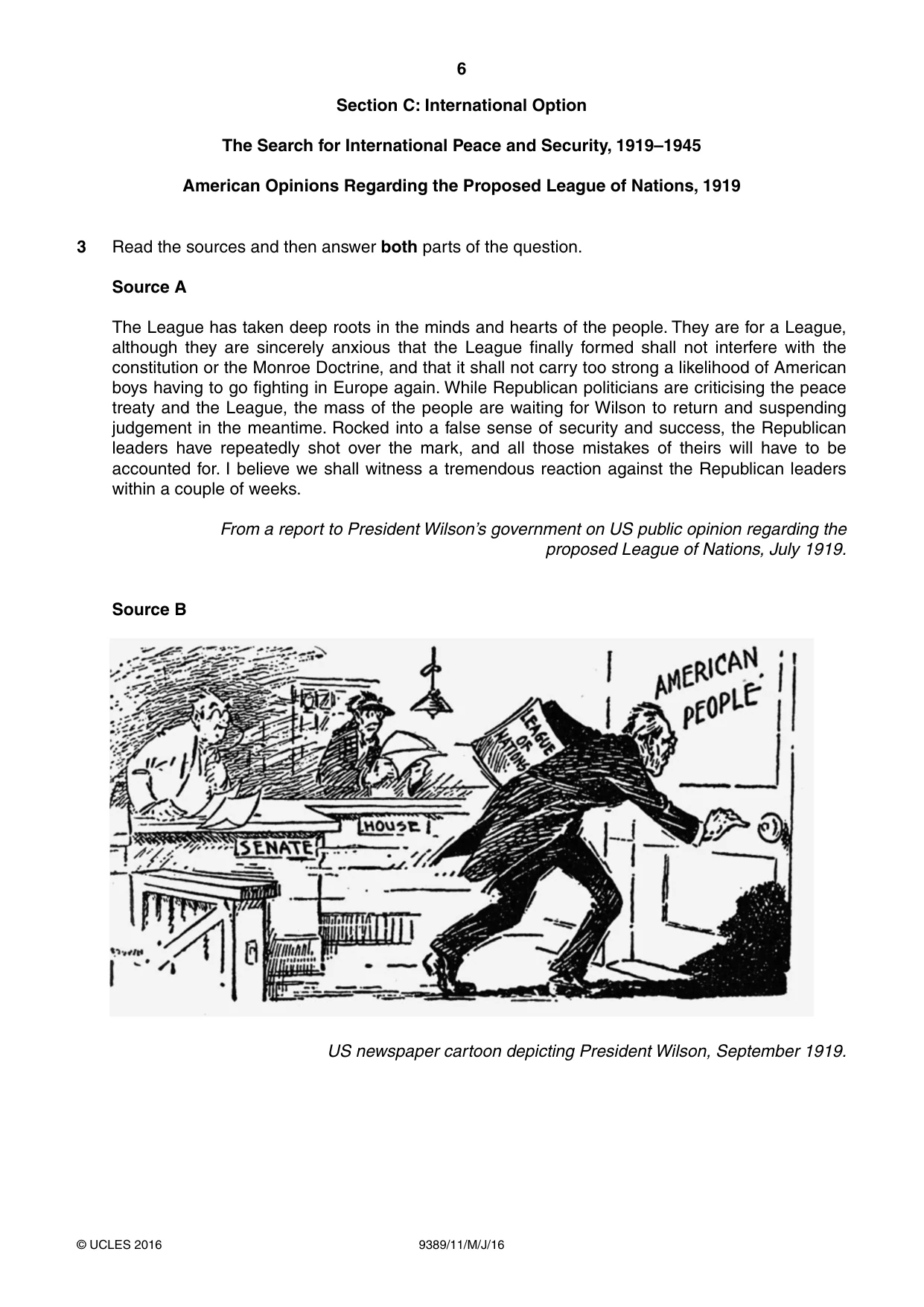 6

Section C: International Option

The Search for International Peace and Security, 1919–1945

American Opinions Regarding the Proposed League of Nations, 1919

3 Read the sources and then answer both parts of the question.

Source A

The League has taken deep roots in the minds and hearts of the people. They are for a League, although they are sincerely anxious that the League finally formed shall not interfere with the constitution or the Monroe Doctrine, and that it shall not carry too strong a likelihood of American boys having to go fighting in Europe again. While Republican politicians are criticising the peace treaty and the League, the mass of the people are waiting for Wilson to return and suspending judgement in the meantime. Rocked into a false sense of security and success, the Republican leaders have repeatedly shot over the mark, and all those mistakes of theirs will have to be accounted for. I believe we shall witness a tremendous reaction against the Republican leaders within a couple of weeks.

From a report to President Wilson's government on US public opinion regarding the proposed League of Nations, July 1919.

Source B

AMERICAN PEOPLE

LEAGUE OF NATIONS

HOUSE

SENATE

US newspaper cartoon depicting President Wilson, September 1919.

© UCLES 2016 9389/11/M/J/16